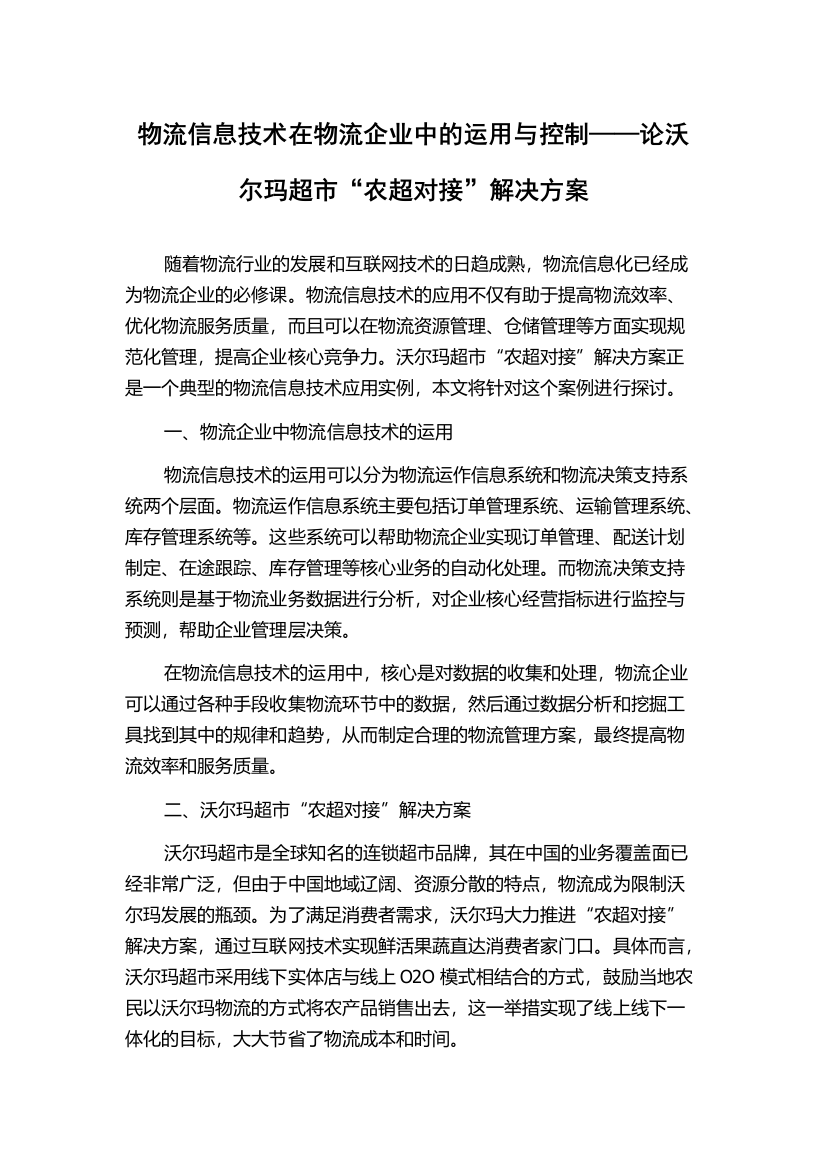 物流信息技术在物流企业中的运用与控制——论沃尔玛超市“农超对接”解决方案

随着物流行业的发展和互联网技术的日趋成熟，物流信息化已经成为物流企业的必修课。物流信息技术的应用不仅有助于提高物流效率、优化物流服务质量，而且可以在物流资源管理、仓储管理等方面实现规范化管理，提高企业核心竞争力。沃尔玛超市“农超对接”解决方案正是一个典型的物流信息技术应用实例，本文将针对这个案例进行探讨。

一、物流企业中物流信息技术的运用

物流信息技术的运用可以分为物流运作信息系统和物流决策支持系统两个层面。物流运作信息系统主要包括订单管理系统、运输管理系统、库存管理系统等。这些系统可以帮助物流企业实现订单管理、配送计划制定、在途跟踪、库存管理等核心业务的自动化处理。而物流决策支持系统则是基于物流业务数据进行分析，对企业核心经营指标进行监控与预测，帮助企业管理层决策。

在物流信息技术的运用中，核心是对数据的收集和处理，物流企业可以通过各种手段收集物流环节中的数据，然后通过数据分析和挖掘工具找到其中的规律和趋势，从而制定合理的物流管理方案，最终提高物流效率和服务质量。

二、沃尔玛超市“农超对接”解决方案

沃尔玛超市是全球知名的连锁超市品牌，其在中国的业务覆盖面已经非常广泛，但由于中国地域辽阔、资源分散的特点，物流成为限制沃尔玛发展的瓶颈。为了满足消费者需求，沃尔玛大力推进“农超对接”解决方案，通过互联网技术实现鲜活果蔬直达消费者家门口。具体而言，沃尔玛超市采用线下实体店与线上 O2O 模式相结合的方式，鼓励当地农民以沃尔玛物流的方式将农产品销售出去，这一举措实现了线上线下一体化的目标，大大节省了物流成本和时间。